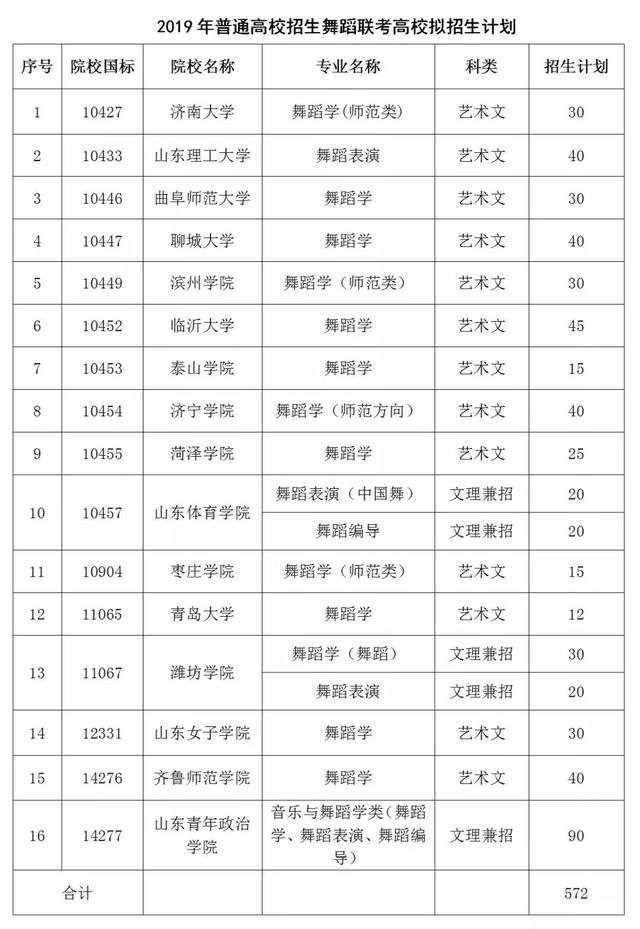 2019 年普通高校招生舞蹈联考高校拟招生计划

| 序号 | 院校国标 | 院校名称 | 专业名称 | 科类 | 招生计划 |
|---|---|---|---|---|---|
| 1 | 10427 | 济南大学 | 舞蹈学(师范类) | 艺术文 | 30 |
| 2 | 10433 | 山东理工大学 | 舞蹈表演 | 艺术文 | 40 |
| 3 | 10446 | 曲阜师范大学 | 舞蹈学 | 艺术文 | 30 |
| 4 | 10447 | 聊城大学 | 舞蹈学 | 艺术文 | 40 |
| 5 | 10449 | 滨州学院 | 舞蹈学（师范类） | 艺术文 | 30 |
| 6 | 10452 | 临沂大学 | 舞蹈学 | 艺术文 | 45 |
| 7 | 10453 | 泰山学院 | 舞蹈学 | 艺术文 | 15 |
| 8 | 10454 | 济宁学院 | 舞蹈学（师范方向） | 艺术文 | 40 |
| 9 | 10455 | 菏泽学院 | 舞蹈学 | 艺术文 | 25 |
| 10 | 10457 | 山东体育学院 | 舞蹈表演（中国舞） | 文理兼招 | 20 |
| | | | 舞蹈编导 | 文理兼招 | 20 |
| 11 | 10904 | 枣庄学院 | 舞蹈学（师范类） | 艺术文 | 15 |
| 12 | 11065 | 青岛大学 | 舞蹈学 | 艺术文 | 12 |
| 13 | 11067 | 潍坊学院 | 舞蹈学（舞蹈） | 文理兼招 | 30 |
| | | | 舞蹈表演 | 文理兼招 | 20 |
| 14 | 12331 | 山东女子学院 | 舞蹈学 | 艺术文 | 30 |
| 15 | 14276 | 齐鲁师范学院 | 舞蹈学 | 艺术文 | 40 |
| 16 | 14277 | 山东青年政治学院 | 音乐与舞蹈学类（舞蹈学、舞蹈表演、舞蹈编导） | 文理兼招 | 90 |
| 合计 | | | | | 572 |